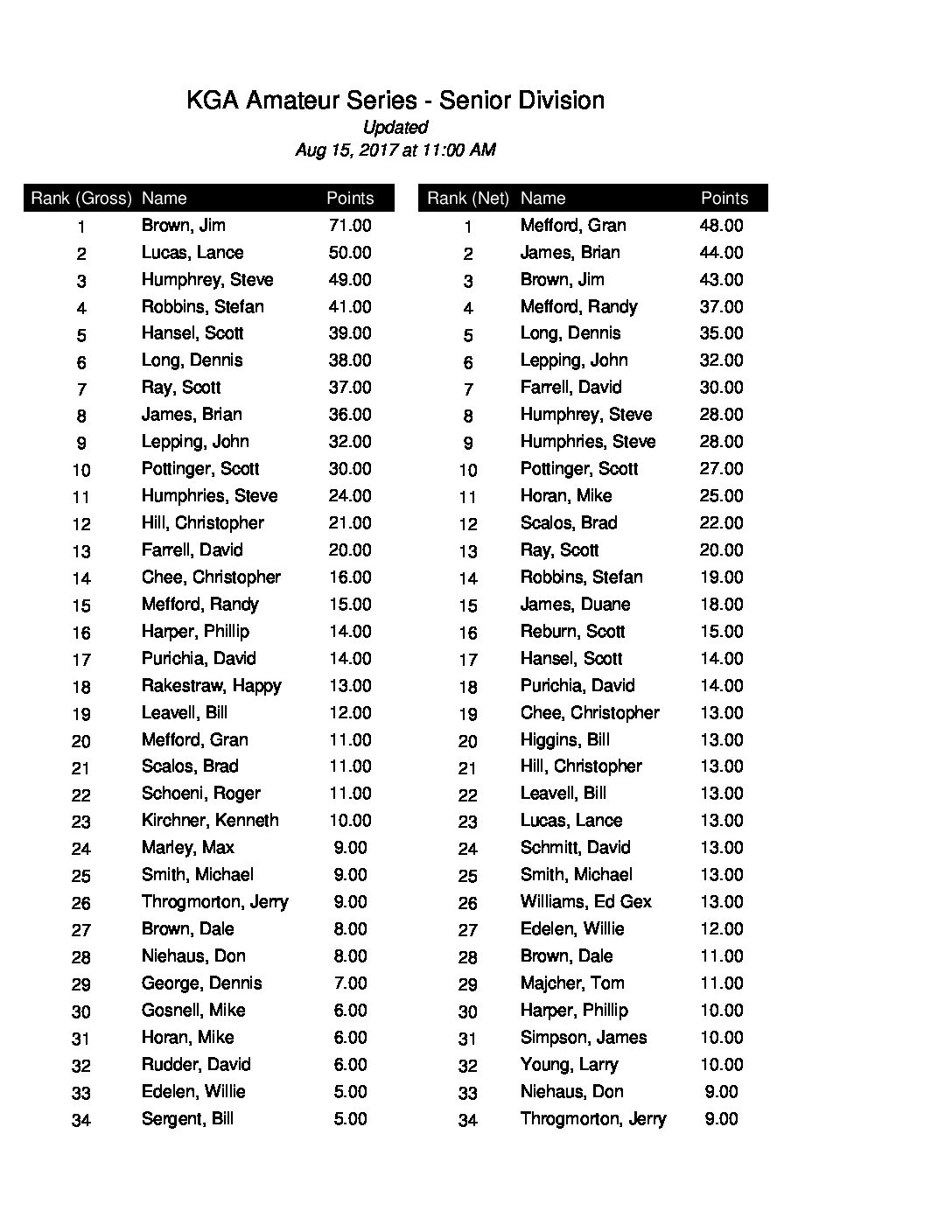 KGA Amateur Series - Senior Division
Updated
Aug 15, 2017 at 11:00 AM

| Rank (Gross) | Name | Points |
|---|---|---|
| 1 | Brown, Jim | 71.00 |
| 2 | Lucas, Lance | 50.00 |
| 3 | Humphrey, Steve | 49.00 |
| 4 | Robbins, Stefan | 41.00 |
| 5 | Hansel, Scott | 39.00 |
| 6 | Long, Dennis | 38.00 |
| 7 | Ray, Scott | 37.00 |
| 8 | James, Brian | 36.00 |
| 9 | Lepping, John | 32.00 |
| 10 | Pottinger, Scott | 30.00 |
| 11 | Humphries, Steve | 24.00 |
| 12 | Hill, Christopher | 21.00 |
| 13 | Farrell, David | 20.00 |
| 14 | Chee, Christopher | 16.00 |
| 15 | Mefford, Randy | 15.00 |
| 16 | Harper, Phillip | 14.00 |
| 17 | Purichia, David | 14.00 |
| 18 | Rakestraw, Happy | 13.00 |
| 19 | Leavell, Bill | 12.00 |
| 20 | Mefford, Gran | 11.00 |
| 21 | Scalos, Brad | 11.00 |
| 22 | Schoeni, Roger | 11.00 |
| 23 | Kirchner, Kenneth | 10.00 |
| 24 | Marley, Max | 9.00 |
| 25 | Smith, Michael | 9.00 |
| 26 | Throgmorton, Jerry | 9.00 |
| 27 | Brown, Dale | 8.00 |
| 28 | Niehaus, Don | 8.00 |
| 29 | George, Dennis | 7.00 |
| 30 | Gosnell, Mike | 6.00 |
| 31 | Horan, Mike | 6.00 |
| 32 | Rudder, David | 6.00 |
| 33 | Edelen, Willie | 5.00 |
| 34 | Sergent, Bill | 5.00 |

| Rank (Net) | Name | Points |
|---|---|---|
| 1 | Mefford, Gran | 48.00 |
| 2 | James, Brian | 44.00 |
| 3 | Brown, Jim | 43.00 |
| 4 | Mefford, Randy | 37.00 |
| 5 | Long, Dennis | 35.00 |
| 6 | Lepping, John | 32.00 |
| 7 | Farrell, David | 30.00 |
| 8 | Humphrey, Steve | 28.00 |
| 9 | Humphries, Steve | 28.00 |
| 10 | Pottinger, Scott | 27.00 |
| 11 | Horan, Mike | 25.00 |
| 12 | Scalos, Brad | 22.00 |
| 13 | Ray, Scott | 20.00 |
| 14 | Robbins, Stefan | 19.00 |
| 15 | James, Duane | 18.00 |
| 16 | Reburn, Scott | 15.00 |
| 17 | Hansel, Scott | 14.00 |
| 18 | Purichia, David | 14.00 |
| 19 | Chee, Christopher | 13.00 |
| 20 | Higgins, Bill | 13.00 |
| 21 | Hill, Christopher | 13.00 |
| 22 | Leavell, Bill | 13.00 |
| 23 | Lucas, Lance | 13.00 |
| 24 | Schmitt, David | 13.00 |
| 25 | Smith, Michael | 13.00 |
| 26 | Williams, Ed Gex | 13.00 |
| 27 | Edelen, Willie | 12.00 |
| 28 | Brown, Dale | 11.00 |
| 29 | Majcher, Tom | 11.00 |
| 30 | Harper, Phillip | 10.00 |
| 31 | Simpson, James | 10.00 |
| 32 | Young, Larry | 10.00 |
| 33 | Niehaus, Don | 9.00 |
| 34 | Throgmorton, Jerry | 9.00 |